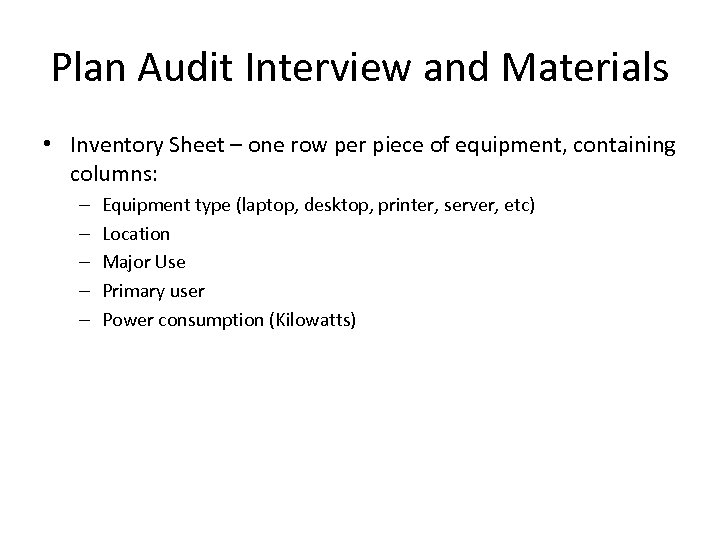 Plan Audit Interview and Materials

• Inventory Sheet – one row per piece of equipment, containing columns:
– Equipment type (laptop, desktop, printer, server, etc)
– Location
– Major Use
– Primary user
– Power consumption (Kilowatts)